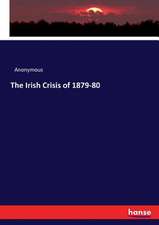 Anonymous

The Irish Crisis of 1879-80

hanse